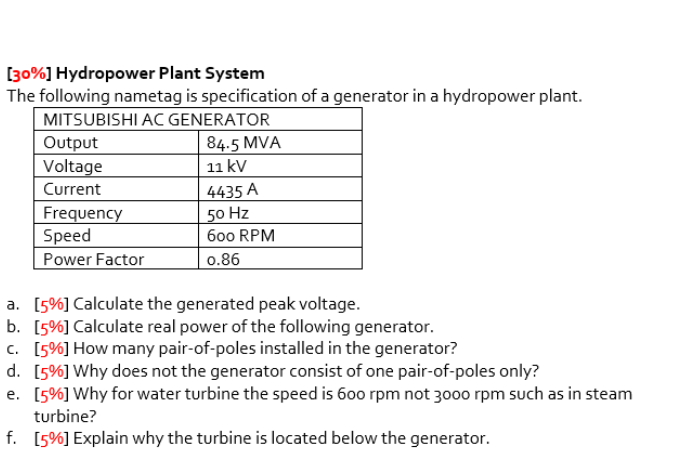 [30%] Hydropower Plant System
The following nametag is specification of a generator in a hydropower plant.

| MITSUBISHI AC GENERATOR | |
|---|---|
| Output | 84.5 MVA |
| Voltage | 11 kV |
| Current | 4435 A |
| Frequency | 50 Hz |
| Speed | 600 RPM |
| Power Factor | 0.86 |

a. [5%] Calculate the generated peak voltage.
b. [5%] Calculate real power of the following generator.
c. [5%] How many pair-of-poles installed in the generator?
d. [5%] Why does not the generator consist of one pair-of-poles only?
e. [5%] Why for water turbine the speed is 600 rpm not 3000 rpm such as in steam turbine?
f. [5%] Explain why the turbine is located below the generator.